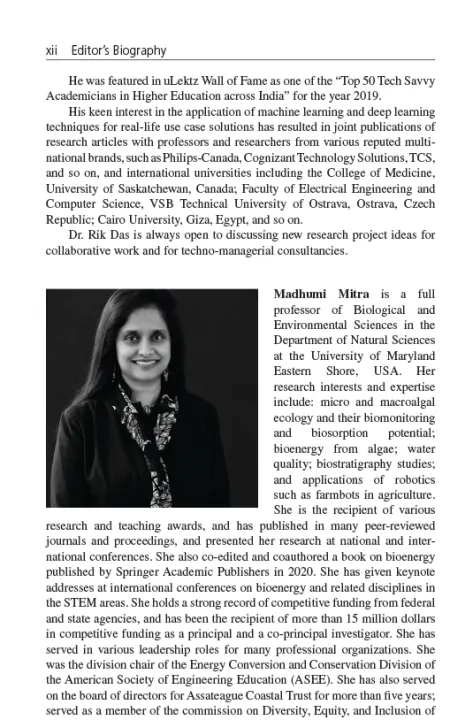 xii Editor's Biography

He was featured in uLektz Wall of Fame as one of the "Top 50 Tech Savvy Academicians in Higher Education across India" for the year 2019.

His keen interest in the application of machine learning and deep learning techniques for real-life use case solutions has resulted in joint publications of research articles with professors and researchers from various reputed multinational brands, such as Philips-Canada, Cognizant Technology Solutions, TCS, and so on, and international universities including the College of Medicine, University of Saskatchewan, Canada; Faculty of Electrical Engineering and Computer Science, VSB Technical University of Ostrava, Ostrava, Czech Republic; Cairo University, Giza, Egypt, and so on.

Dr. Rik Das is always open to discussing new research project ideas for collaborative work and for techno-managerial consultancies.

**Madhumi Mitra** is a full professor of Biological and Environmental Sciences in the Department of Natural Sciences at the University of Maryland Eastern Shore, USA. Her research interests and expertise include: micro and macroalgal ecology and their biomonitoring and biosorption potential; bioenergy from algae; water quality; biostratigraphy studies; and applications of robotics such as farmbots in agriculture. She is the recipient of various research and teaching awards, and has published in many peer-reviewed journals and proceedings, and presented her research at national and international conferences. She also co-edited and coauthored a book on bioenergy published by Springer Academic Publishers in 2020. She has given keynote addresses at international conferences on bioenergy and related disciplines in the STEM areas. She holds a strong record of competitive funding from federal and state agencies, and has been the recipient of more than 15 million dollars in competitive funding as a principal and a co-principal investigator. She has served in various leadership roles for many professional organizations. She was the division chair of the Energy Conversion and Conservation Division of the American Society of Engineering Education (ASEE). She has also served on the board of directors for Assateague Coastal Trust for more than five years; served as a member of the commission on Diversity, Equity, and Inclusion of